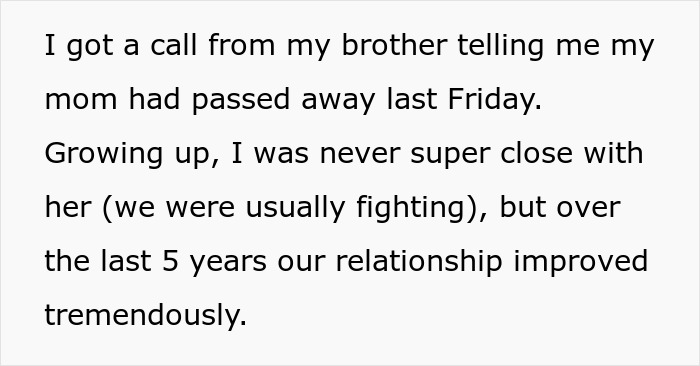 I got a call from my brother telling me my mom had passed away last Friday. Growing up, I was never super close with her (we were usually fighting), but over the last 5 years our relationship improved tremendously.